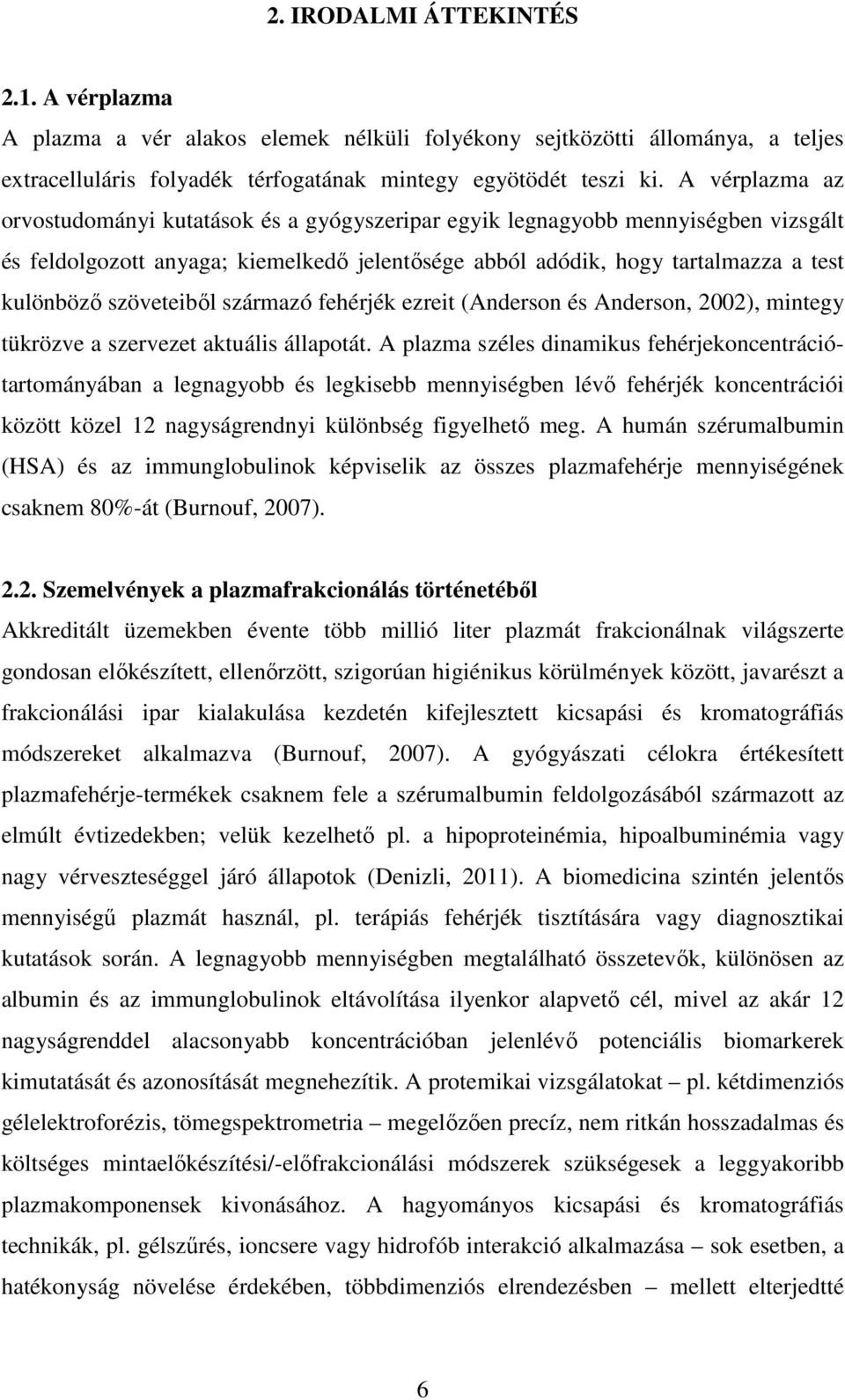 2. IRODALMI ÁTTEKINTÉS

2.1. A vérplazma

A plazma a vér alakos elemek nélküli folyékony sejtközötti állománya, a teljes extracelluláris folyadék térfogatának mintegy egyötödét teszi ki. A vérplazma az orvostudományi kutatások és a gyógyszeripar egyik legnagyobb mennyiségben vizsgált és feldolgozott anyaga; kiemelkedő jelentősége abból adódik, hogy tartalmazza a test különböző szöveteiből származó fehérjék ezreit (Anderson és Anderson, 2002), mintegy tükrözve a szervezet aktuális állapotát. A plazma széles dinamikus fehérjekoncentráció-tartományában a legnagyobb és legkisebb mennyiségben lévő fehérjék koncentrációi között közel 12 nagyságrendnyi különbség figyelhető meg. A humán szérumalbumin (HSA) és az immunglobulinok képviselik az összes plazmafehérje mennyiségének csaknem 80%-át (Burnouf, 2007).

2.2. Szemelvények a plazmafrakcionálás történetéből

Akkreditált üzemekben évente több millió liter plazmát frakcionálnak világszerte gondosan előkészített, ellenőrzött, szigorúan higiénikus körülmények között, javarészt a frakcionálási ipar kialakulása kezdetén kifejlesztett kicsapási és kromatográfiás módszereket alkalmazva (Burnouf, 2007). A gyógyászati célokra értékesített plazmafehérje-termékek csaknem fele a szérumalbumin feldolgozásából származott az elmúlt évtizedekben; velük kezelhető pl. a hipoproteinémia, hipoalbuminémia vagy nagy vérveszteséggel járó állapotok (Denizli, 2011). A biomedicina szintén jelentős mennyiségű plazmát használ, pl. terápiás fehérjék tisztítására vagy diagnosztikai kutatások során. A legnagyobb mennyiségben megtalálható összetevők, különösen az albumin és az immunglobulinok eltávolítása ilyenkor alapvető cél, mivel az akár 12 nagyságrenddel alacsonyabb koncentrációban jelenlévő potenciális biomarkerek kimutatását és azonosítását megnehezítik. A protemikai vizsgálatokat – pl. kétdimenziós gélelektroforézis, tömegspektrometria – megelőzően precíz, nem ritkán hosszadalmas és költséges mintaelőkészítési/-előfrakcionálási módszerek szükségesek a leggyakoribb plazmakomponensek kivonásához. A hagyományos kicsapási és kromatográfiás technikák, pl. gélszűrés, ioncsere vagy hidrofób interakció alkalmazása – sok esetben, a hatékonyság növelése érdekében, többdimenziós elrendezésben – mellett elterjedté

6